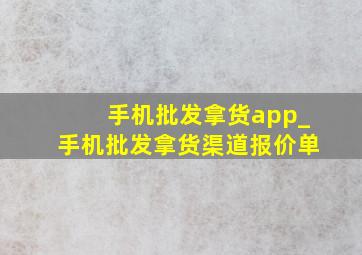 手机批发拿货app_
手机批发拿货渠道报价单